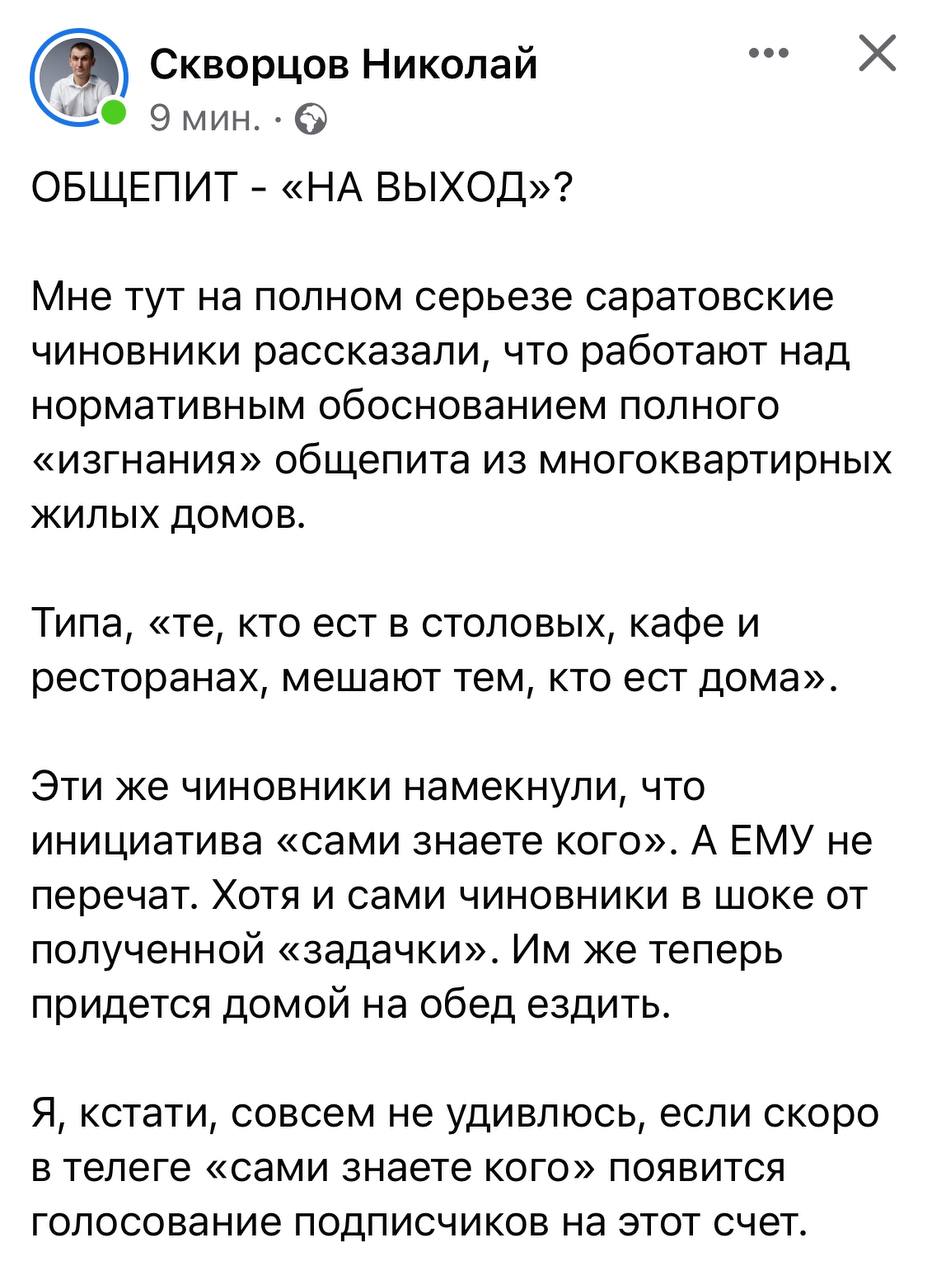 Скворцов Николай
9 мин. ·

ОБЩЕПИТ - «НА ВЫХОД»?

Мне тут на полном серьезе саратовские чиновники рассказали, что работают над нормативным обоснованием полного «изгнания» общепита из многоквартирных жилых домов.

Типа, «те, кто ест в столовых, кафе и ресторанах, мешают тем, кто ест дома».

Эти же чиновники намекнули, что инициатива «сами знаете кого». А ЕМУ не перечат. Хотя и сами чиновники в шоке от полученной «задачки». Им же теперь придется домой на обед ездить.

Я, кстати, совсем не удивлюсь, если скоро в телеге «сами знаете кого» появится голосование подписчиков на этот счет.